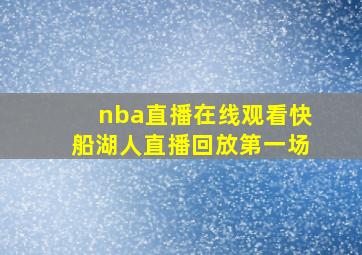 nba直播在线观看快船湖人直播回放第一场